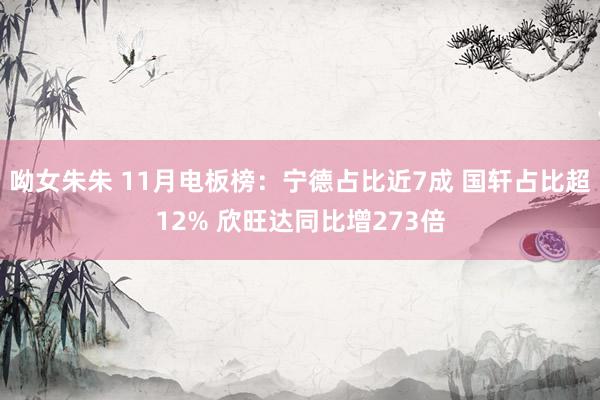 呦女朱朱 11月电板榜：宁德占比近7成 国轩占比超12% 欣旺达同比增273倍